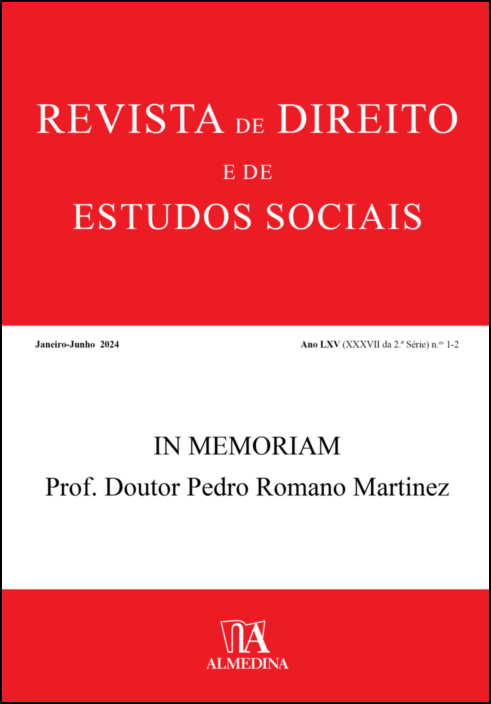 REVISTA DE DIREITO
E DE
ESTUDOS SOCIAIS

Janeiro-Junho 2024

Ano LXV (XXXVII da 2.ª Série) n.os 1-2

IN MEMORIAM
Prof. Doutor Pedro Romano Martinez

ALMEDINA